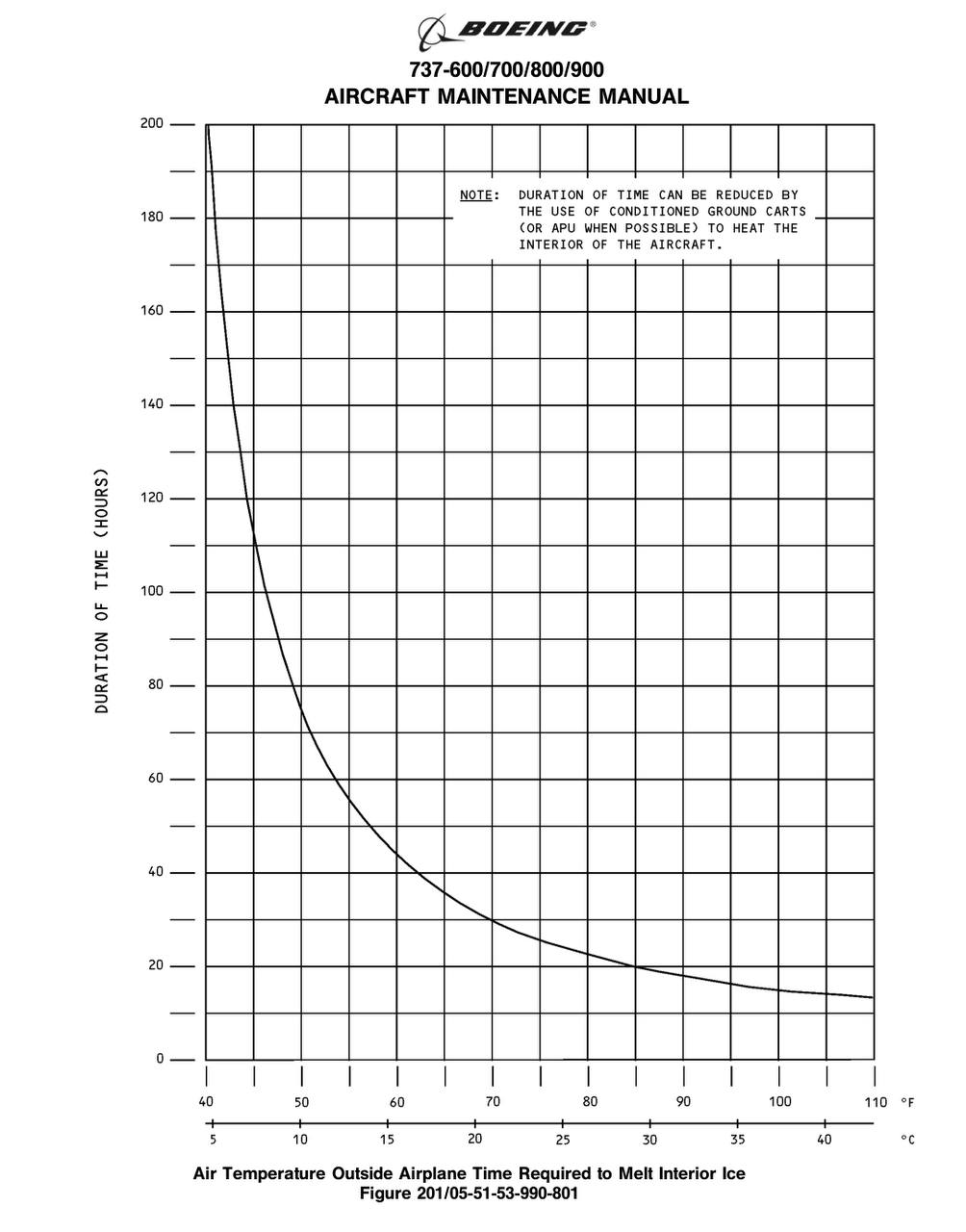 BOEING®

737-600/700/800/900
AIRCRAFT MAINTENANCE MANUAL

NOTE: DURATION OF TIME CAN BE REDUCED BY THE USE OF CONDITIONED GROUND CARTS (OR APU WHEN POSSIBLE) TO HEAT THE INTERIOR OF THE AIRCRAFT.

DURATION OF TIME (HOURS)

200
180
160
140
120
100
80
60
40
20
0

40 50 60 70 80 90 100 110 °F
5 10 15 20 25 30 35 40 °C

Air Temperature Outside Airplane Time Required to Melt Interior Ice
Figure 201/05-51-53-990-801